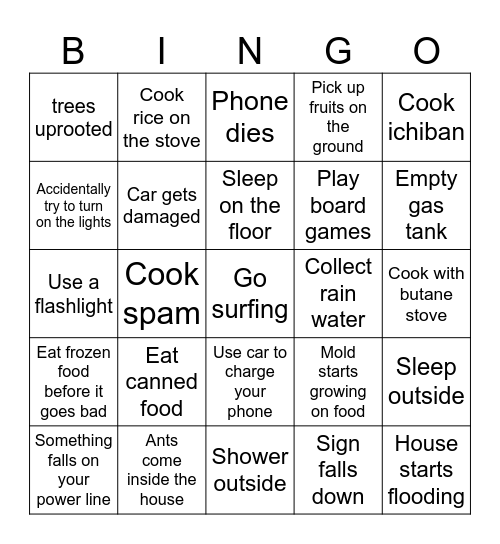 | B | I | N | G | O |
|---|---|---|---|---|
| trees uprooted | Cook rice on the stove | Phone dies | Pick up fruits on the ground | Cook ichiban |
| Accidentally try to turn on the lights | Car gets damaged | Sleep on the floor | Play board games | Empty gas tank |
| Use a flashlight | Cook spam | Go surfing | Collect rain water | Cook with butane stove |
| Eat frozen food before it goes bad | Eat canned food | Use car to charge your phone | Mold starts growing on food | Sleep outside |
| Something falls on your power line | Ants come inside the house | Shower outside | Sign falls down | House starts flooding |